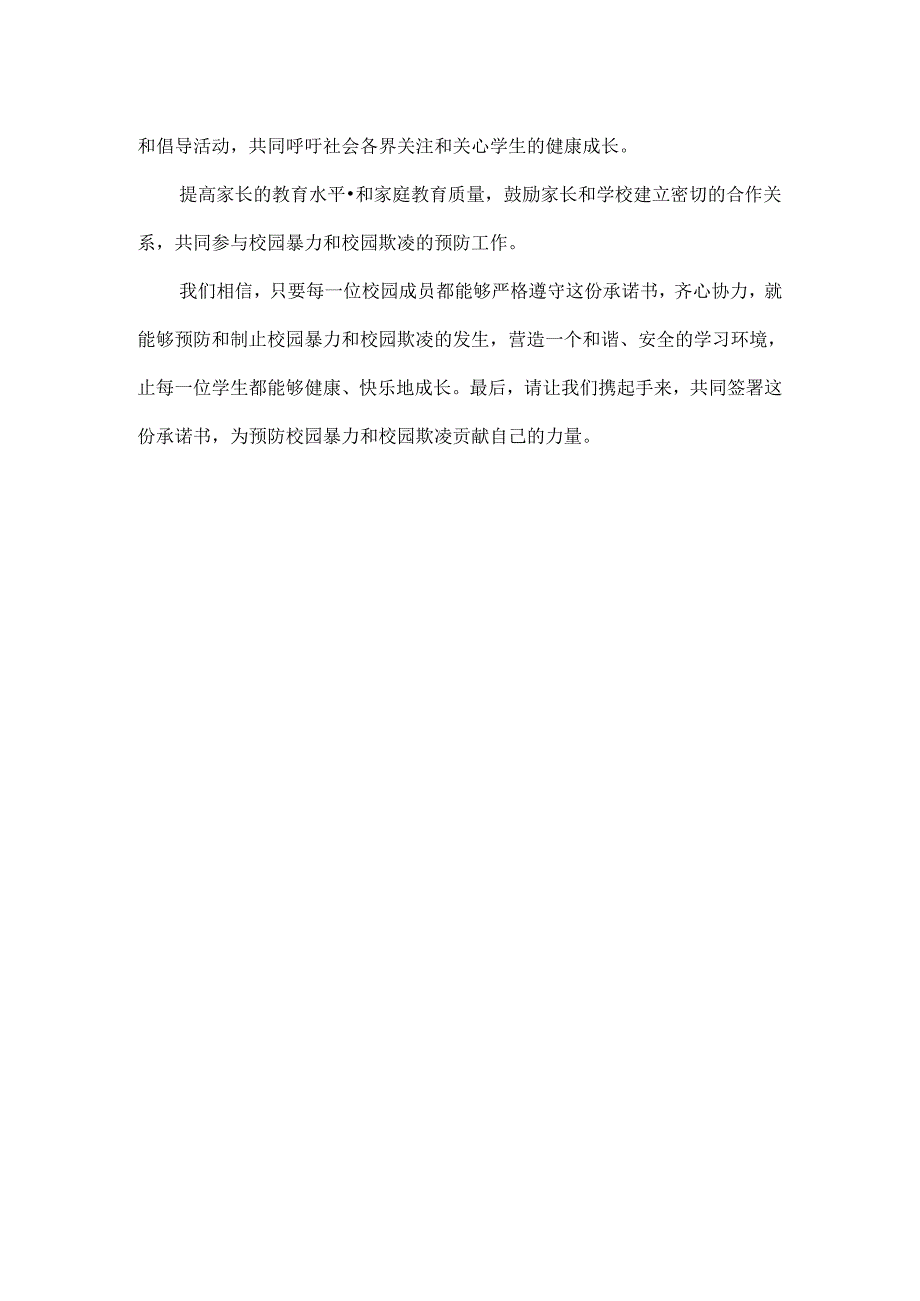 和倡导活动，共同呼吁社会各界关注和关心学生的健康成长。

提高家长的教育水平•和家庭教育质量，鼓励家长和学校建立密切的合作关系，共同参与校园暴力和校园欺凌的预防工作。

我们相信，只要每一位校园成员都能够严格遵守这份承诺书，齐心协力，就能够预防和制止校园暴力和校园欺凌的发生，营造一个和谐、安全的学习环境，止每一位学生都能够健康、快乐地成长。最后，请让我们携起手来，共同签署这份承诺书，为预防校园暴力和校园欺凌贡献自己的力量。